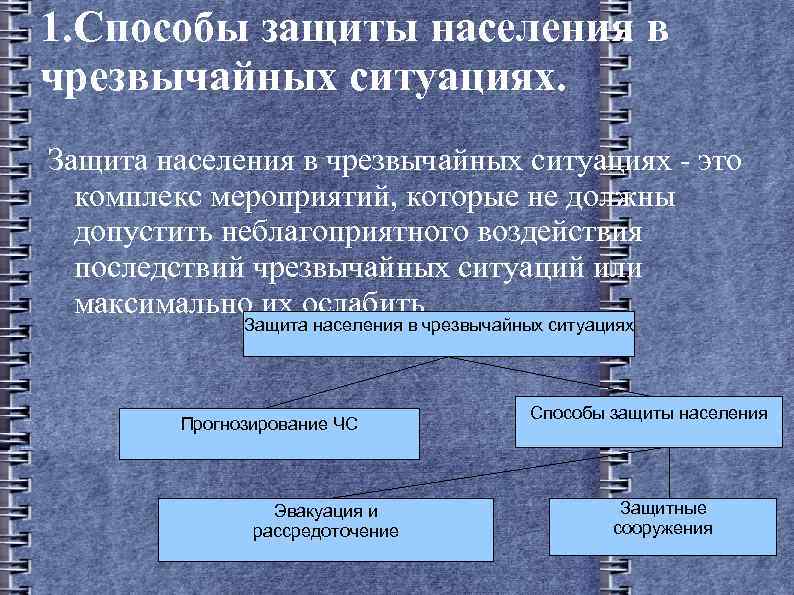 1.Способы защиты населения в чрезвычайных ситуациях.

Защита населения в чрезвычайных ситуациях - это комплекс мероприятий, которые не должны допустить неблагоприятного воздействия последствий чрезвычайных ситуаций или максимально их ослабить.

Защита населения в чрезвычайных ситуациях

Прогнозирование ЧС

Способы защиты населения

Эвакуация и рассредоточение

Защитные сооружения